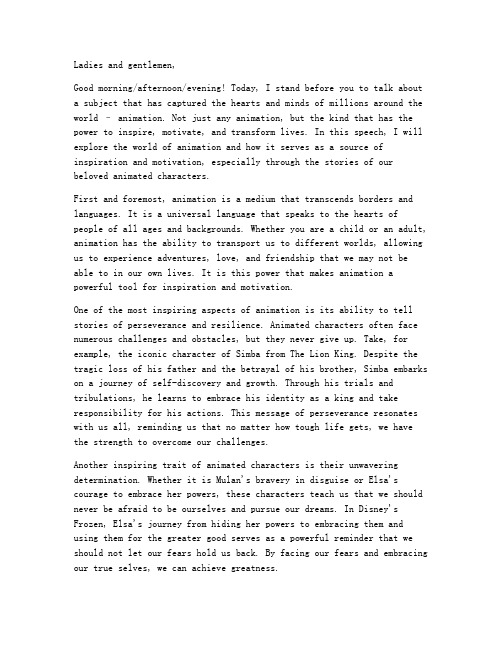 Ladies and gentlemen,

Good morning/afternoon/evening! Today, I stand before you to talk about a subject that has captured the hearts and minds of millions around the world – animation. Not just any animation, but the kind that has the power to inspire, motivate, and transform lives. In this speech, I will explore the world of animation and how it serves as a source of inspiration and motivation, especially through the stories of our beloved animated characters.

First and foremost, animation is a medium that transcends borders and languages. It is a universal language that speaks to the hearts of people of all ages and backgrounds. Whether you are a child or an adult, animation has the ability to transport us to different worlds, allowing us to experience adventures, love, and friendship that we may not be able to in our own lives. It is this power that makes animation a powerful tool for inspiration and motivation.

One of the most inspiring aspects of animation is its ability to tell stories of perseverance and resilience. Animated characters often face numerous challenges and obstacles, but they never give up. Take, for example, the iconic character of Simba from The Lion King. Despite the tragic loss of his father and the betrayal of his brother, Simba embarks on a journey of self-discovery and growth. Through his trials and tribulations, he learns to embrace his identity as a king and take responsibility for his actions. This message of perseverance resonates with us all, reminding us that no matter how tough life gets, we have the strength to overcome our challenges.

Another inspiring trait of animated characters is their unwavering determination. Whether it is Mulan's bravery in disguise or Elsa's courage to embrace her powers, these characters teach us that we should never be afraid to be ourselves and pursue our dreams. In Disney's Frozen, Elsa's journey from hiding her powers to embracing them and using them for the greater good serves as a powerful reminder that we should not let our fears hold us back. By facing our fears and embracing our true selves, we can achieve greatness.